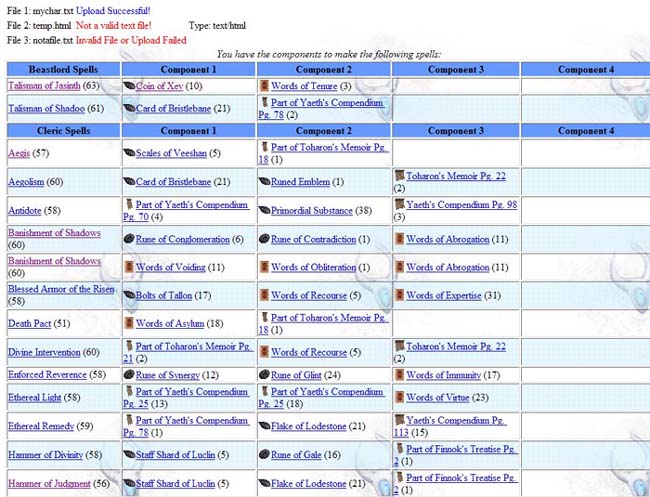 File 1: mychar.txt Upload Successful!
File 2: temp.html Not a valid text file! Type: text/html
File 3: notafile.txt Invalid File or Upload Failed

You have the components to make the following spells:

| Beastlord Spells | Component 1 | Component 2 | Component 3 | Component 4 |
|---|---|---|---|---|
| Talisman of Jasinth (63) | Coin of Xev (10) | Words of Tenure (3) | | |
| Talisman of Shadoo (61) | Card of Bristlebane (21) | Part of Yaeth's Compendium Pg. 78 (2) | | |
| **Cleric Spells** | **Component 1** | **Component 2** | **Component 3** | **Component 4** |
| Aegis (57) | Scales of Veeshan (5) | Part of Toharon's Memoir Pg. 18 (1) | | |
| Aegolism (60) | Card of Bristlebane (21) | Runed Emblem (1) | Toharon's Memoir Pg. 22 (2) | |
| Antidote (58) | Part of Yaeth's Compendium Pg. 70 (4) | Primordial Substance (38) | Yaeth's Compendium Pg. 98 (3) | |
| Banishment of Shadows (60) | Rune of Conglomeration (6) | Rune of Contradiction (1) | Words of Abrogation (11) | |
| Banishment of Shadows (60) | Words of Voiding (11) | Words of Obliteration (1) | Words of Abrogation (11) | |
| Blessed Armor of the Risen (58) | Bolts of Tallon (17) | Words of Recourse (5) | Words of Expertise (31) | |
| Death Pact (51) | Words of Asylum (18) | Part of Toharon's Memoir Pg. 18 (1) | | |
| Divine Intervention (60) | Part of Toharon's Memoir Pg. 21 (2) | Words of Recourse (5) | Toharon's Memoir Pg. 22 (2) | |
| Enforced Reverence (58) | Rune of Synergy (12) | Rune of Glint (24) | Words of Immunity (17) | |
| Ethereal Light (58) | Part of Yaeth's Compendium Pg. 25 (13) | Part of Yaeth's Compendium Pg. 25 (18) | Words of Virtue (23) | |
| Ethereal Remedy (59) | Part of Yaeth's Compendium Pg. 78 (1) | Flake of Lodestone (21) | Yaeth's Compendium Pg. 113 (15) | |
| Hammer of Divinity (58) | Staff Shard of Luclin (5) | Rune of Gale (16) | Part of Finnok's Treatise Pg. 2 (1) | |
| Hammer of Judgment (56) | Staff Shard of Luclin (5) | Flake of Lodestone (21) | Part of Finnok's Treatise Pg. 2 (1) | |